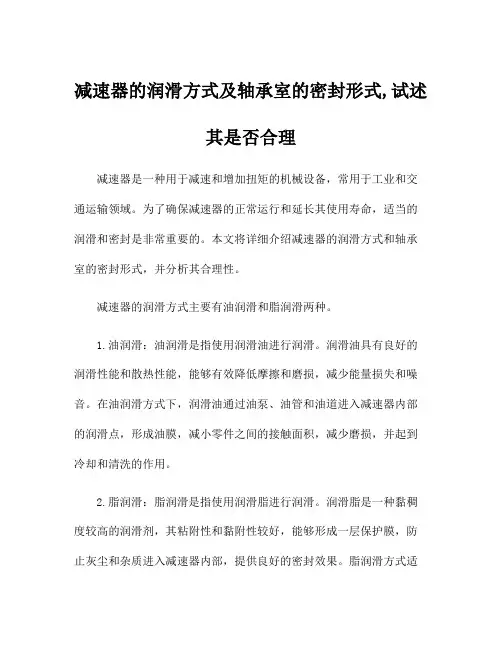 减速器的润滑方式及轴承室的密封形式,试述其是否合理

减速器是一种用于减速和增加扭矩的机械设备，常用于工业和交通运输领域。为了确保减速器的正常运行和延长其使用寿命，适当的润滑和密封是非常重要的。本文将详细介绍减速器的润滑方式和轴承室的密封形式，并分析其合理性。

减速器的润滑方式主要有油润滑和脂润滑两种。

1.油润滑：油润滑是指使用润滑油进行润滑。润滑油具有良好的润滑性能和散热性能，能够有效降低摩擦和磨损，减少能量损失和噪音。在油润滑方式下，润滑油通过油泵、油管和油道进入减速器内部的润滑点，形成油膜，减小零件之间的接触面积，减少磨损，并起到冷却和清洗的作用。

2.脂润滑：脂润滑是指使用润滑脂进行润滑。润滑脂是一种黏稠度较高的润滑剂，其粘附性和黏附性较好，能够形成一层保护膜，防止灰尘和杂质进入减速器内部，提供良好的密封效果。脂润滑方式适